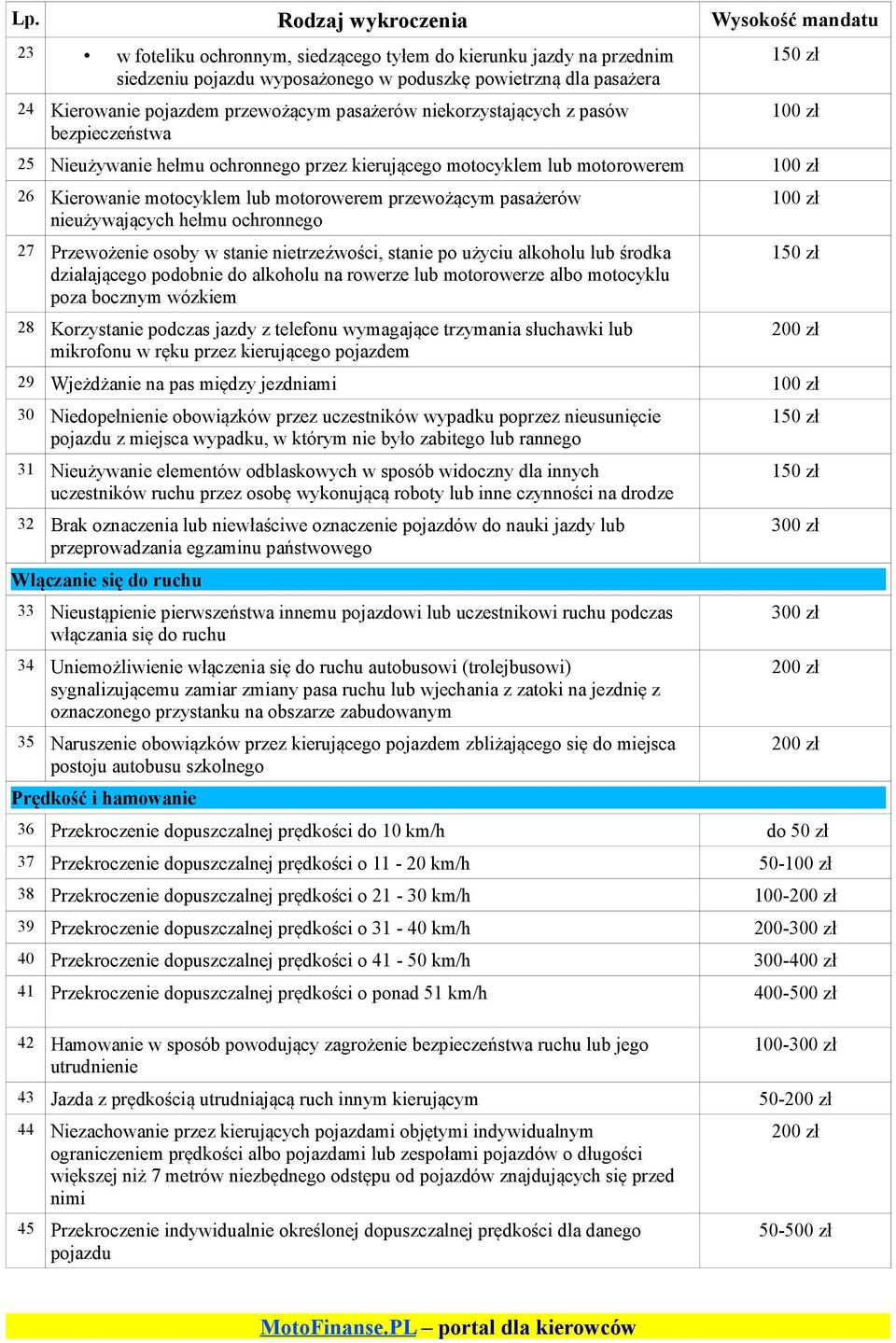 | Lp. | Rodzaj wykroczenia | Wysokość mandatu |
|---|---|---|
| 23 | • w foteliku ochronnym, siedzącego tyłem do kierunku jazdy na przednim siedzeniu pojazdu wyposażonego w poduszkę powietrzną dla pasażera | 150 zł |
| 24 | Kierowanie pojazdem przewożącym pasażerów niekorzystających z pasów bezpieczeństwa | 100 zł |
| 25 | Nieużywanie hełmu ochronnego przez kierującego motocyklem lub motorowerem | 100 zł |
| 26 | Kierowanie motocyklem lub motorowerem przewożącym pasażerów nieużywających hełmu ochronnego | 100 zł |
| 27 | Przewożenie osoby w stanie nietrzeźwości, stanie po użyciu alkoholu lub środka działającego podobnie do alkoholu na rowerze lub motorowerze albo motocyklu poza bocznym wózkiem | 150 zł |
| 28 | Korzystanie podczas jazdy z telefonu wymagające trzymania słuchawki lub mikrofonu w ręku przez kierującego pojazdem | 200 zł |
| 29 | Wjeżdżanie na pas między jezdniami | 100 zł |
| 30 | Niedopełnienie obowiązków przez uczestników wypadku poprzez nieusunięcie pojazdu z miejsca wypadku, w którym nie było zabitego lub rannego | 150 zł |
| 31 | Nieużywanie elementów odblaskowych w sposób widoczny dla innych uczestników ruchu przez osobę wykonującą roboty lub inne czynności na drodze | 150 zł |
| 32 | Brak oznaczenia lub niewłaściwe oznaczenie pojazdów do nauki jazdy lub przeprowadzania egzaminu państwowego | 300 zł |
| Włączanie się do ruchu | | |
| 33 | Nieustąpienie pierwszeństwa innemu pojazdowi lub uczestnikowi ruchu podczas włączania się do ruchu | 300 zł |
| 34 | Uniemożliwienie włączenia się do ruchu autobusowi (trolejbusowi) sygnalizującemu zamiar zmiany pasa ruchu lub wjechania z zatoki na jezdnię z oznaczonego przystanku na obszarze zabudowanym | 200 zł |
| 35 | Naruszenie obowiązków przez kierującego pojazdem zbliżającego się do miejsca postoju autobusu szkolnego | 200 zł |
| Prędkość i hamowanie | | |
| 36 | Przekroczenie dopuszczalnej prędkości do 10 km/h | do 50 zł |
| 37 | Przekroczenie dopuszczalnej prędkości o 11 - 20 km/h | 50-100 zł |
| 38 | Przekroczenie dopuszczalnej prędkości o 21 - 30 km/h | 100-200 zł |
| 39 | Przekroczenie dopuszczalnej prędkości o 31 - 40 km/h | 200-300 zł |
| 40 | Przekroczenie dopuszczalnej prędkości o 41 - 50 km/h | 300-400 zł |
| 41 | Przekroczenie dopuszczalnej prędkości o ponad 51 km/h | 400-500 zł |
| 42 | Hamowanie w sposób powodujący zagrożenie bezpieczeństwa ruchu lub jego utrudnienie | 100-300 zł |
| 43 | Jazda z prędkością utrudniającą ruch innym kierującym | 50-200 zł |
| 44 | Niezachowanie przez kierujących pojazdami objętymi indywidualnym ograniczeniem prędkości albo pojazdami lub zespołami pojazdów o długości większej niż 7 metrów niezbędnego odstępu od pojazdów znajdujących się przed nimi | 200 zł |
| 45 | Przekroczenie indywidualnie określonej dopuszczalnej prędkości dla danego pojazdu | 50-500 zł |

MotoFinanse.PL – portal dla kierowców